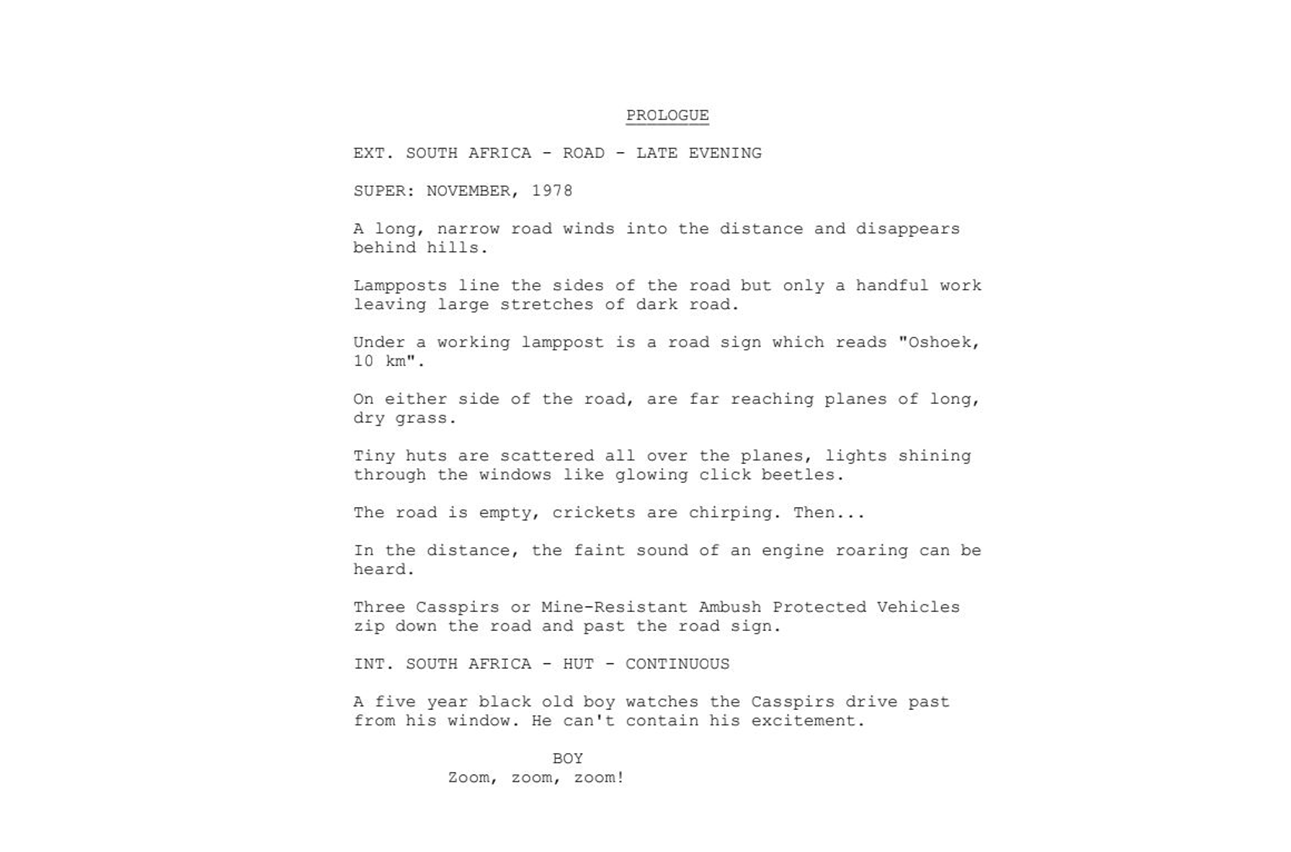 PROLOGUE

EXT. SOUTH AFRICA - ROAD - LATE EVENING

SUPER: NOVEMBER, 1978

A long, narrow road winds into the distance and disappears behind hills.

Lampposts line the sides of the road but only a handful work leaving large stretches of dark road.

Under a working lamppost is a road sign which reads "Oshoek, 10 km".

On either side of the road, are far reaching planes of long, dry grass.

Tiny huts are scattered all over the planes, lights shining through the windows like glowing click beetles.

The road is empty, crickets are chirping. Then...

In the distance, the faint sound of an engine roaring can be heard.

Three Casspirs or Mine-Resistant Ambush Protected Vehicles zip down the road and past the road sign.

INT. SOUTH AFRICA - HUT - CONTINUOUS

A five year black old boy watches the Casspirs drive past from his window. He can't contain his excitement.

BOY
Zoom, zoom, zoom!